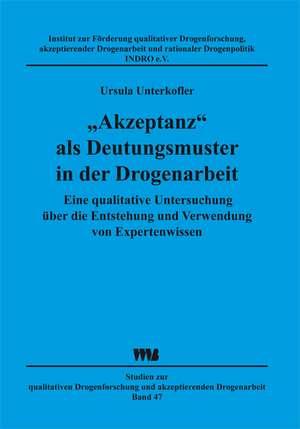 Institut zur Förderung qualitativer Drogenforschung, akzeptierender Drogenarbeit und rationaler Drogenpolitik
INDRO e.V.

Ursula Unterkofler

„Akzeptanz“
als Deutungsmuster
in der Drogenarbeit

Eine qualitative Untersuchung
über die Entstehung und Verwendung
von Expertenwissen

VWB

Studien zur
qualitativen Drogenforschung und akzeptierenden Drogenarbeit
Band 47